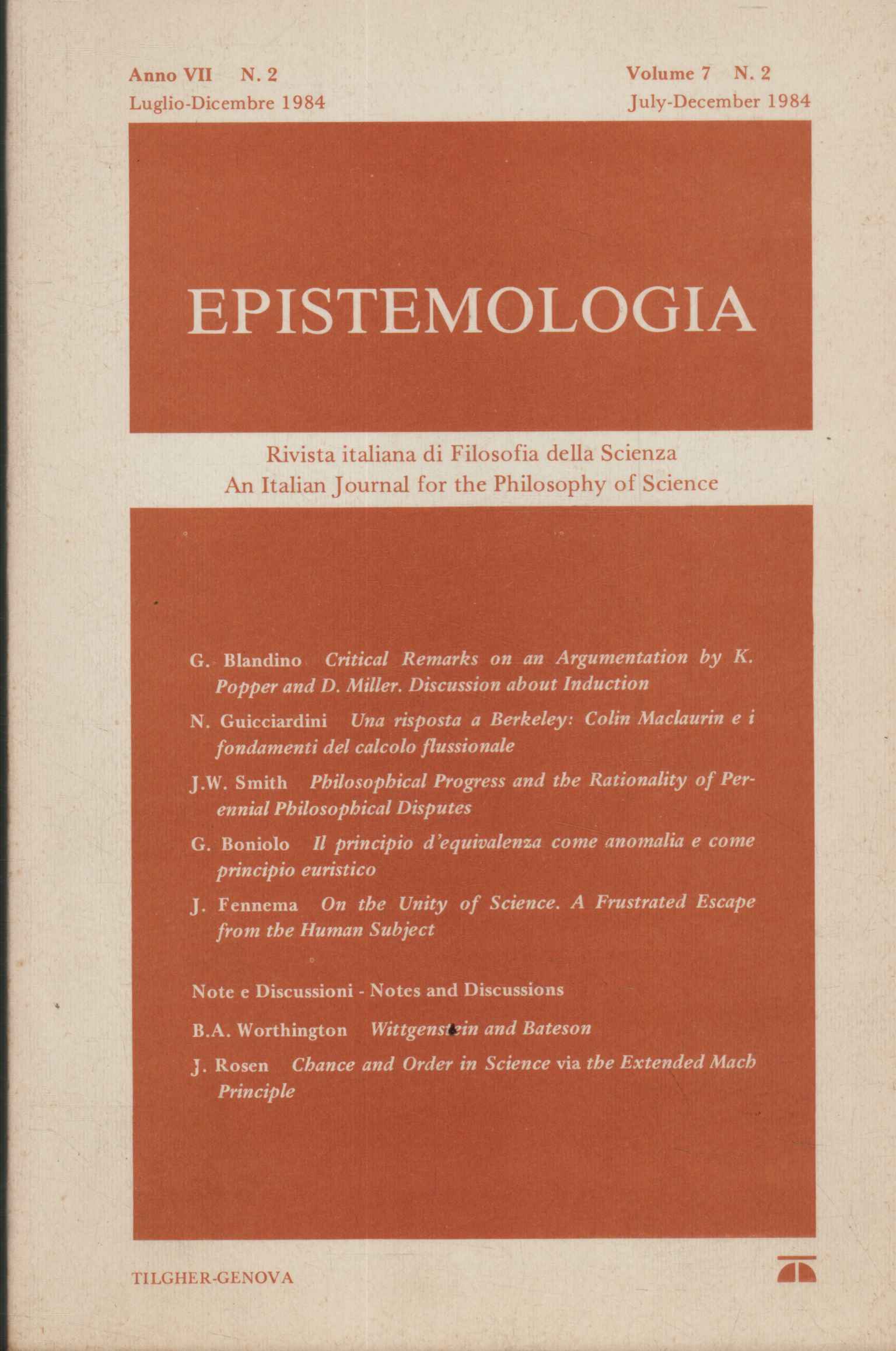 Anno VII N. 2
Luglio-Dicembre 1984

Volume 7 N. 2
July-December 1984

EPISTEMOLOGIA

Rivista italiana di Filosofia della Scienza
An Italian Journal for the Philosophy of Science

G. Blandino Critical Remarks on an Argumentation by K. Popper and D. Miller. Discussion about Induction

N. Guicciardini Una risposta a Berkeley: Colin Maclaurin e i fondamenti del calcolo flussionale

J.W. Smith Philosophical Progress and the Rationality of Perennial Philosophical Disputes

G. Boniolo Il principio d'equivalenza come anomalia e come principio euristico

J. Fennema On the Unity of Science. A Frustrated Escape from the Human Subject

Note e Discussioni - Notes and Discussions

B.A. Worthington Wittgenstein and Bateson

J. Rosen Chance and Order in Science via the Extended Mach Principle

TILGHER-GENOVA